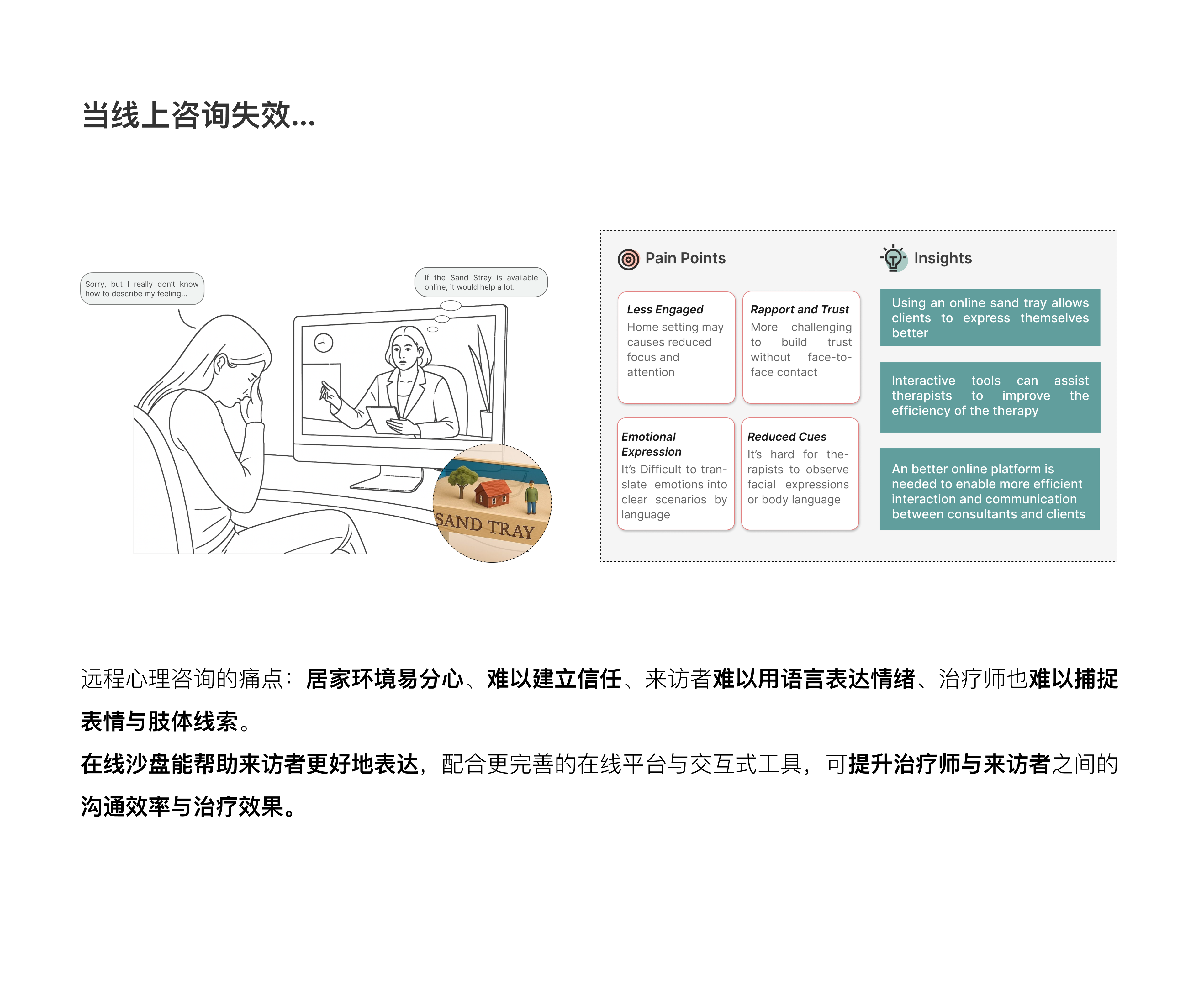 当线上咨询失效...

Sorry, but I really don't know how to describe my feeling...

If the Sand Stray is available online, it would help a lot.

SAND TRAY

Pain Points

Less Engaged
Home setting may causes reduced focus and attention

Rapport and Trust
More challenging to build trust without face-to-face contact

Emotional Expression
It's Difficult to translate emotions into clear scenarios by language

Reduced Cues
It's hard for therapists to observe facial expressions or body language

Insights

Using an online sand tray allows clients to express themselves better

Interactive tools can assist therapists to improve the efficiency of the therapy

An better online platform is needed to enable more efficient interaction and communication between consultants and clients

远程心理咨询的痛点：居家环境易分心、难以建立信任、来访者难以用语言表达情绪、治疗师也难以捕捉表情与肢体线索。

在线沙盘能帮助来访者更好地表达，配合更完善的在线平台与交互式工具，可提升治疗师与来访者之间的沟通效率与治疗效果。